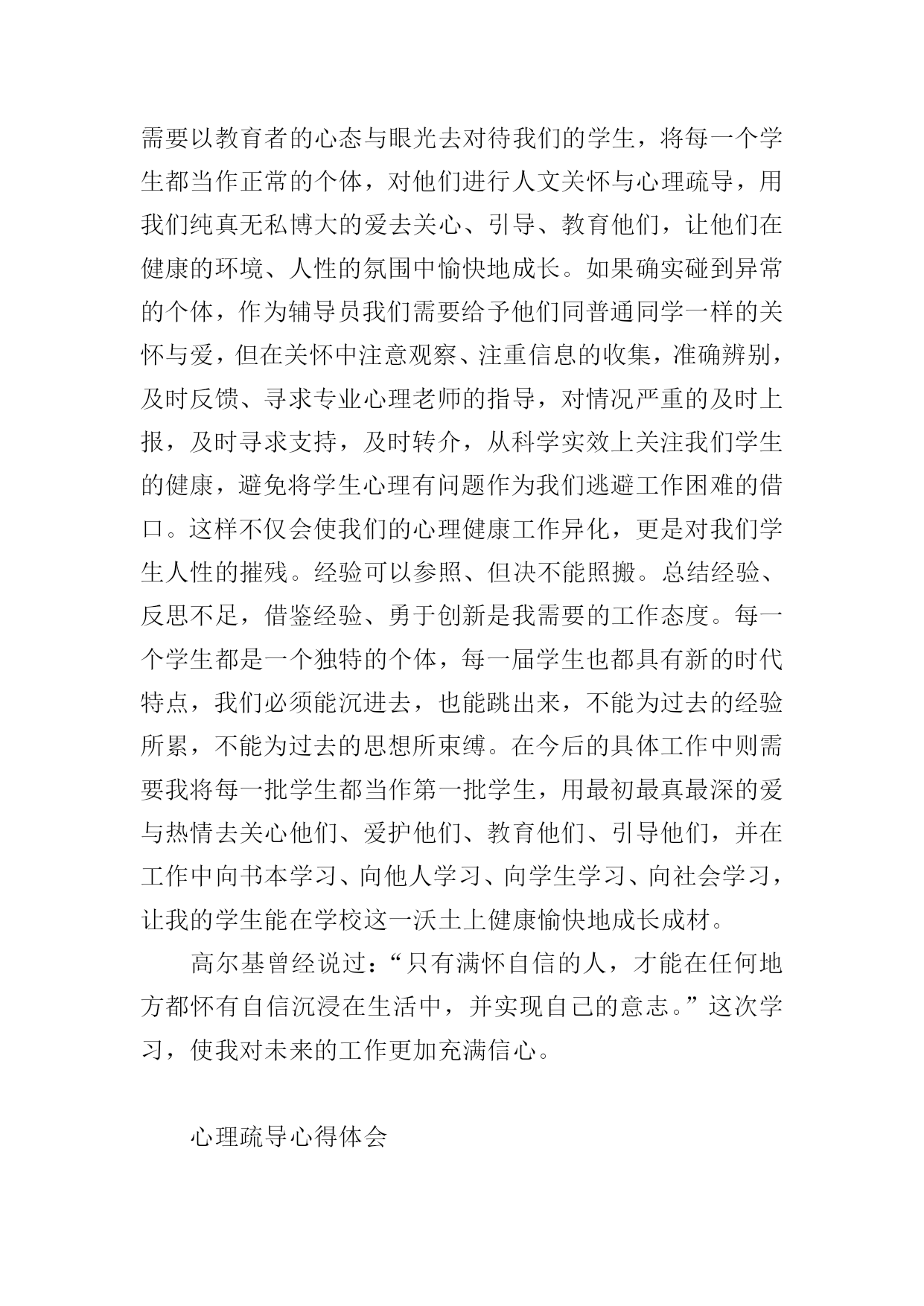 需要以教育者的心态与眼光去对待我们的学生，将每一个学生都当作正常的个体，对他们进行人文关怀与心理疏导，用我们纯真无私博大的爱去关心、引导、教育他们，让他们在健康的环境、人性的氛围中愉快地成长。如果确实碰到异常的个体，作为辅导员我们需要给予他们同普通同学一样的关怀与爱，但在关怀中注意观察、注重信息的收集，准确辨别，及时反馈、寻求专业心理老师的指导，对情况严重的及时上报，及时寻求支持，及时转介，从科学实效上关注我们学生的健康，避免将学生心理有问题作为我们逃避工作困难的借口。这样不仅会使我们的心理健康工作异化，更是对我们学生人性的摧残。经验可以参照、但决不能照搬。总结经验、反思不足，借鉴经验、勇于创新是我需要的工作态度。每一个学生都是一个独特的个体，每一届学生也都具有新的时代特点，我们必须能沉进去，也能跳出来，不能为过去的经验所累，不能为过去的思想所束缚。在今后的具体工作中则需要我将每一批学生都当作第一批学生，用最初最真最深的爱与热情去关心他们、爱护他们、教育他们、引导他们，并在工作中向书本学习、向他人学习、向学生学习、向社会学习，让我的学生能在学校这一沃土上健康愉快地成长成材。

高尔基曾经说过：“只有满怀自信的人，才能在任何地方都怀有自信沉浸在生活中，并实现自己的意志。”这次学习，使我对未来的工作更加充满信心。

心理疏导心得体会